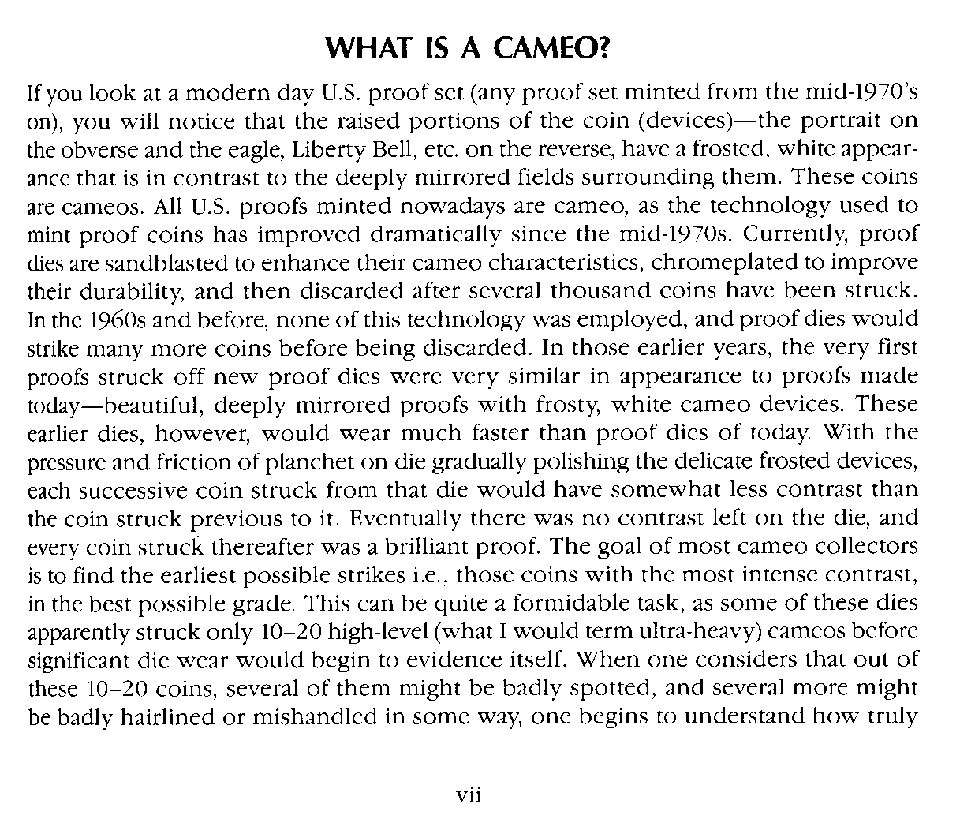 WHAT IS A CAMEO?

If you look at a modern day U.S. proof set (any proof set minted from the mid-1970's on), you will notice that the raised portions of the coin (devices)—the portrait on the obverse and the eagle, Liberty Bell, etc. on the reverse, have a frosted, white appearance that is in contrast to the deeply mirrored fields surrounding them. These coins are cameos. All U.S. proofs minted nowadays are cameo, as the technology used to mint proof coins has improved dramatically since the mid-1970s. Currently, proof dies are sandblasted to enhance their cameo characteristics, chromeplated to improve their durability, and then discarded after several thousand coins have been struck. In the 1960s and before, none of this technology was employed, and proof dies would strike many more coins before being discarded. In those earlier years, the very first proofs struck off new proof dies were very similar in appearance to proofs made today—beautiful, deeply mirrored proofs with frosty, white cameo devices. These earlier dies, however, would wear much faster than proof dies of today. With the pressure and friction of planchet on die gradually polishing the delicate frosted devices, each successive coin struck from that die would have somewhat less contrast than the coin struck previous to it. Eventually there was no contrast left on the die, and every coin struck thereafter was a brilliant proof. The goal of most cameo collectors is to find the earliest possible strikes i.e., those coins with the most intense contrast, in the best possible grade. This can be quite a formidable task, as some of these dies apparently struck only 10–20 high-level (what I would term ultra-heavy) cameos before significant die wear would begin to evidence itself. When one considers that out of these 10–20 coins, several of them might be badly spotted, and several more might be badly hairlined or mishandled in some way, one begins to understand how truly

vii